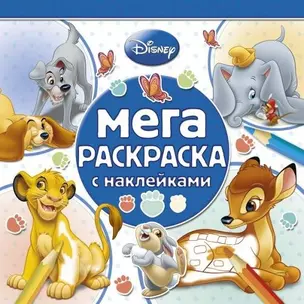 Disney

мега
РАСКРАСКА
с наклейками